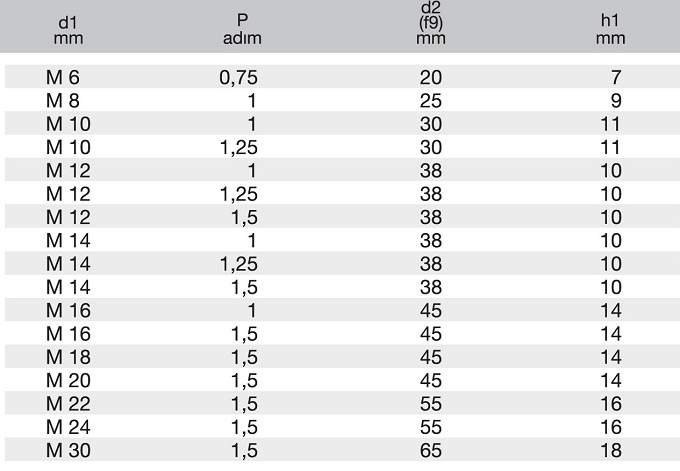 | d1 mm | P adım | d2 (f9) mm | h1 mm |
|---|---|---|---|
| M 6 | 0,75 | 20 | 7 |
| M 8 | 1 | 25 | 9 |
| M 10 | 1 | 30 | 11 |
| M 10 | 1,25 | 30 | 11 |
| M 12 | 1 | 38 | 10 |
| M 12 | 1,25 | 38 | 10 |
| M 12 | 1,5 | 38 | 10 |
| M 14 | 1 | 38 | 10 |
| M 14 | 1,25 | 38 | 10 |
| M 14 | 1,5 | 38 | 10 |
| M 16 | 1 | 45 | 14 |
| M 16 | 1,5 | 45 | 14 |
| M 18 | 1,5 | 45 | 14 |
| M 20 | 1,5 | 45 | 14 |
| M 22 | 1,5 | 55 | 16 |
| M 24 | 1,5 | 55 | 16 |
| M 30 | 1,5 | 65 | 18 |